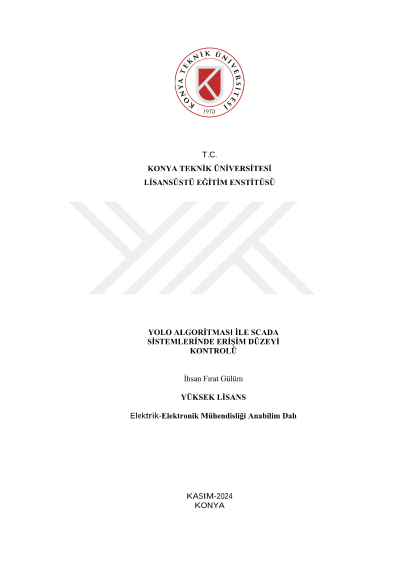 KONYA TEKNİK ÜNİVERSİTESİ
1970

T.C.
KONYA TEKNİK ÜNİVERSİTESİ
LİSANSÜSTÜ EĞİTİM ENSTİTÜSÜ

YOLO ALGORİTMASI İLE SCADA SİSTEMLERİNDE ERİŞİM DÜZEYİ KONTROLÜ

İhsan Fırat Gülüm

YÜKSEK LİSANS

Elektrik-Elektronik Mühendisliği Anabilim Dalı

KASIM-2024
KONYA